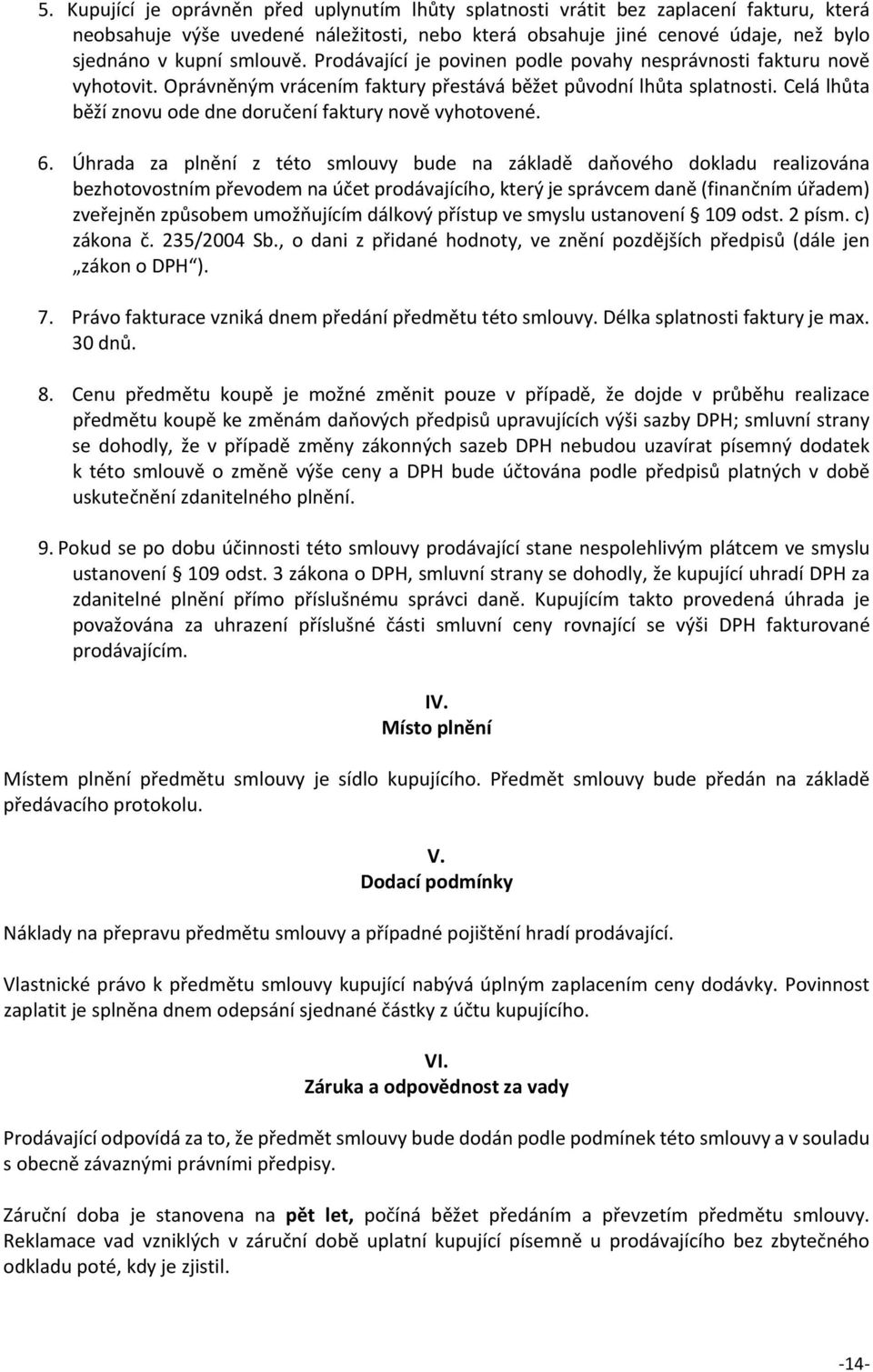 5. Kupující je oprávněn před uplynutím lhůty splatnosti vrátit bez zaplacení fakturu, která neobsahuje výše uvedené náležitosti, nebo která obsahuje jiné cenové údaje, než bylo sjednáno v kupní smlouvě. Prodávající je povinen podle povahy nesprávnosti fakturu nově vyhotovit. Oprávněným vrácením faktury přestává běžet původní lhůta splatnosti. Celá lhůta běží znovu ode dne doručení faktury nově vyhotovené.

6. Úhrada za plnění z této smlouvy bude na základě daňového dokladu realizována bezhotovostním převodem na účet prodávajícího, který je správcem daně (finančním úřadem) zveřejněn způsobem umožňujícím dálkový přístup ve smyslu ustanovení § 109 odst. 2 písm. c) zákona č. 235/2004 Sb., o dani z přidané hodnoty, ve znění pozdějších předpisů (dále jen „zákon o DPH“).

7. Právo fakturace vzniká dnem předání předmětu této smlouvy. Délka splatnosti faktury je max. 30 dnů.

8. Cenu předmětu koupě je možné změnit pouze v případě, že dojde v průběhu realizace předmětu koupě ke změnám daňových předpisů upravujících výši sazby DPH; smluvní strany se dohodly, že v případě změny zákonných sazeb DPH nebudou uzavírat písemný dodatek k této smlouvě o změně výše ceny a DPH bude účtována podle předpisů platných v době uskutečnění zdanitelného plnění.

9. Pokud se po dobu účinnosti této smlouvy prodávající stane nespolehlivým plátcem ve smyslu ustanovení § 109 odst. 3 zákona o DPH, smluvní strany se dohodly, že kupující uhradí DPH za zdanitelné plnění přímo příslušnému správci daně. Kupujícím takto provedená úhrada je považována za uhrazení příslušné části smluvní ceny rovnající se výši DPH fakturované prodávajícím.

IV.
Místo plnění

Místem plnění předmětu smlouvy je sídlo kupujícího. Předmět smlouvy bude předán na základě předávacího protokolu.

V.
Dodací podmínky

Náklady na přepravu předmětu smlouvy a případné pojištění hradí prodávající.

Vlastnické právo k předmětu smlouvy kupující nabývá úplným zaplacením ceny dodávky. Povinnost zaplatit je splněna dnem odepsání sjednané částky z účtu kupujícího.

VI.
Záruka a odpovědnost za vady

Prodávající odpovídá za to, že předmět smlouvy bude dodán podle podmínek této smlouvy a v souladu s obecně závaznými právními předpisy.

Záruční doba je stanovena na pět let, počíná běžet předáním a převzetím předmětu smlouvy. Reklamace vad vzniklých v záruční době uplatní kupující písemně u prodávajícího bez zbytečného odkladu poté, kdy je zjistil.

-14-